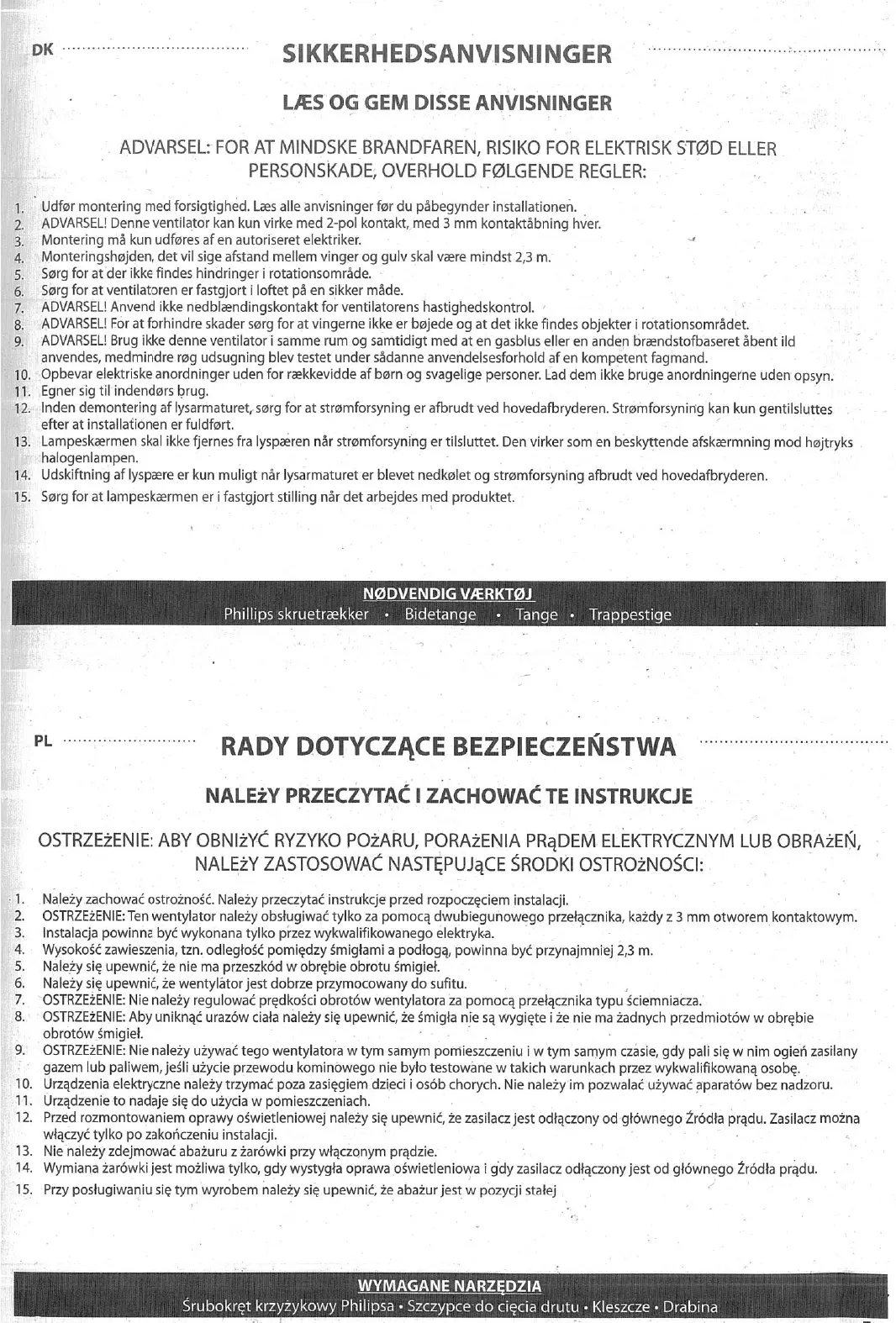 DK SIKKERHEDSANVISNINGER

LÆS OG GEM DISSE ANVISNINGER

ADVARSEL: FOR AT MINDSKE BRANDFAREN, RISIKO FOR ELEKTRISK STØD ELLER PERSONSKADE, OVERHOLD FØLGENDE REGLER:

1. Udfør montering med forsigtighed. Læs alle anvisninger før du påbegynder installationen.
2. ADVARSEL! Denne ventilator kan kun virke med 2-pol kontakt, med 3 mm kontaktåbning hver.
3. Montering må kun udføres af en autoriseret elektriker.
4. Monteringshøjden, det vil sige afstand mellem vinger og gulv skal være mindst 2,3 m.
5. Sørg for at der ikke findes hindringer i rotationsområde.
6. Sørg for at ventilatoren er fastgjort i loftet på en sikker måde.
7. ADVARSEL! Anvend ikke nedblændingskontakt for ventilatorens hastighedskontrol.
8. ADVARSEL! For at forhindre skader sørg for at vingerne ikke er bøjede og at det ikke findes objekter i rotationsområdet.
9. ADVARSEL! Brug ikke denne ventilator i samme rum og samtidigt med at en gasblus eller en anden brændstofbaseret åbent ild anvendes, medmindre røg udsugning blev testet under sådanne anvendelsesforhold af en kompetent fagmand.
10. Opbevar elektriske anordninger uden for rækkevidde af børn og svagelige personer. Lad dem ikke bruge anordningerne uden opsyn.
11. Egner sig til indendørs brug.
12. Inden demontering af lysarmaturet, sørg for at strømforsyning er afbrudt ved hovedafbryderen. Strømforsyning kan kun gentilsluttes efter at installationen er fuldført.
13. Lampeskærmen skal ikke fjernes fra lyspæren når strømforsyning er tilsluttet. Den virker som en beskyttende afskærmning mod højtryks halogenlampen.
14. Udskiftning af lyspære er kun muligt når lysarmaturet er blevet nedkølet og strømforsyning afbrudt ved hovedafbryderen.
15. Sørg for at lampeskærmen er i fastgjort stilling når det arbejdes med produktet.

NØDVENDIG VÆRKTØJ
Phillips skruetrækker • Bidetange • Tange • Trappestige

PL RADY DOTYCZĄCE BEZPIECZEŃSTWA

NALEżY PRZECZYTAĆ I ZACHOWAĆ TE INSTRUKCJE

OSTRZEżENIE: ABY OBNIżYĆ RYZYKO POżARU, PORAżENIA PRąDEM ELEKTRYCZNYM LUB OBRAżEŃ, NALEżY ZASTOSOWAĆ NASTĘPUJąCE ŚRODKI OSTROżNOŚCI:

1. Należy zachować ostrożność. Należy przeczytać instrukcje przed rozpoczęciem instalacji.
2. OSTRZEżENIE: Ten wentylator należy obsługiwać tylko za pomocą dwubiegunowego przełącznika, każdy z 3 mm otworem kontaktowym.
3. Instalacja powinna być wykonana tylko przez wykwalifikowanego elektryka.
4. Wysokość zawieszenia, tzn. odległość pomiędzy śmigłami a podłogą, powinna być przynajmniej 2,3 m.
5. Należy się upewnić, że nie ma przeszkód w obrębie obrotu śmigieł.
6. Należy się upewnić, że wentylator jest dobrze przymocowany do sufitu.
7. OSTRZEżENIE: Nie należy regulować prędkości obrotów wentylatora za pomocą przełącznika typu ściemniacza.
8. OSTRZEżENIE: Aby uniknąć urazów ciała należy się upewnić, że śmigła nie są wygięte i że nie ma żadnych przedmiotów w obrębie obrotów śmigieł.
9. OSTRZEżENIE: Nie należy używać tego wentylatora w tym samym pomieszczeniu i w tym samym czasie, gdy pali się w nim ogień zasilany gazem lub paliwem, jeśli użycie przewodu kominowego nie było testowane w takich warunkach przez wykwalifikowaną osobę.
10. Urządzenia elektryczne należy trzymać poza zasięgiem dzieci i osób chorych. Nie należy im pozwalać używać aparatów bez nadzoru.
11. Urządzenie to nadaje się do użycia w pomieszczeniach.
12. Przed rozmontowaniem oprawy oświetleniowej należy się upewnić, że zasilacz jest odłączony od głównego Źródła prądu. Zasilacz można włączyć tylko po zakończeniu instalacji.
13. Nie należy zdejmować abażuru z żarówki przy włączonym prądzie.
14. Wymiana żarówki jest możliwa tylko, gdy wystygła oprawa oświetleniowa i gdy zasilacz odłączony jest od głównego Źródła prądu.
15. Przy posługiwaniu się tym wyrobem należy się upewnić, że abażur jest w pozycji stałej

WYMAGANE NARZĘDZIA
Śrubokręt krzyżykowy Philipsa • Szczypce do cięcia drutu • Kleszcze • Drabina